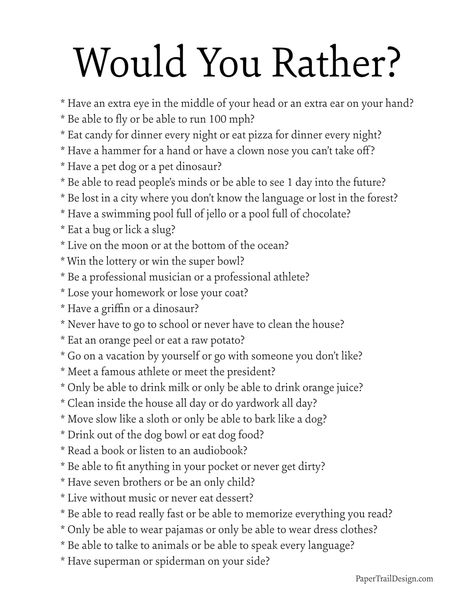 Would You Rather?

* Have an extra eye in the middle of your head or an extra ear on your hand?
* Be able to fly or be able to run 100 mph?
* Eat candy for dinner every night or eat pizza for dinner every night?
* Have a hammer for a hand or have a clown nose you can't take off?
* Have a pet dog or a pet dinosaur?
* Be able to read people's minds or be able to see 1 day into the future?
* Be lost in a city where you don't know the language or lost in the forest?
* Have a swimming pool full of jello or a pool full of chocolate?
* Eat a bug or lick a slug?
* Live on the moon or at the bottom of the ocean?
* Win the lottery or win the super bowl?
* Be a professional musician or a professional athlete?
* Lose your homework or lose your coat?
* Have a griffin or a dinosaur?
* Never have to go to school or never have to clean the house?
* Eat an orange peel or eat a raw potato?
* Go on a vacation by yourself or go with someone you don't like?
* Meet a famous athlete or meet the president?
* Only be able to drink milk or only be able to drink orange juice?
* Clean inside the house all day or do yardwork all day?
* Move slow like a sloth or only be able to bark like a dog?
* Drink out of the dog bowl or eat dog food?
* Read a book or listen to an audiobook?
* Be able to fit anything in your pocket or never get dirty?
* Have seven brothers or be an only child?
* Live without music or never eat dessert?
* Be able to read really fast or be able to memorize everything you read?
* Only be able to wear pajamas or only be able to wear dress clothes?
* Be able to talke to animals or be able to speak every language?
* Have superman or spiderman on your side?

PaperTrailDesign.com